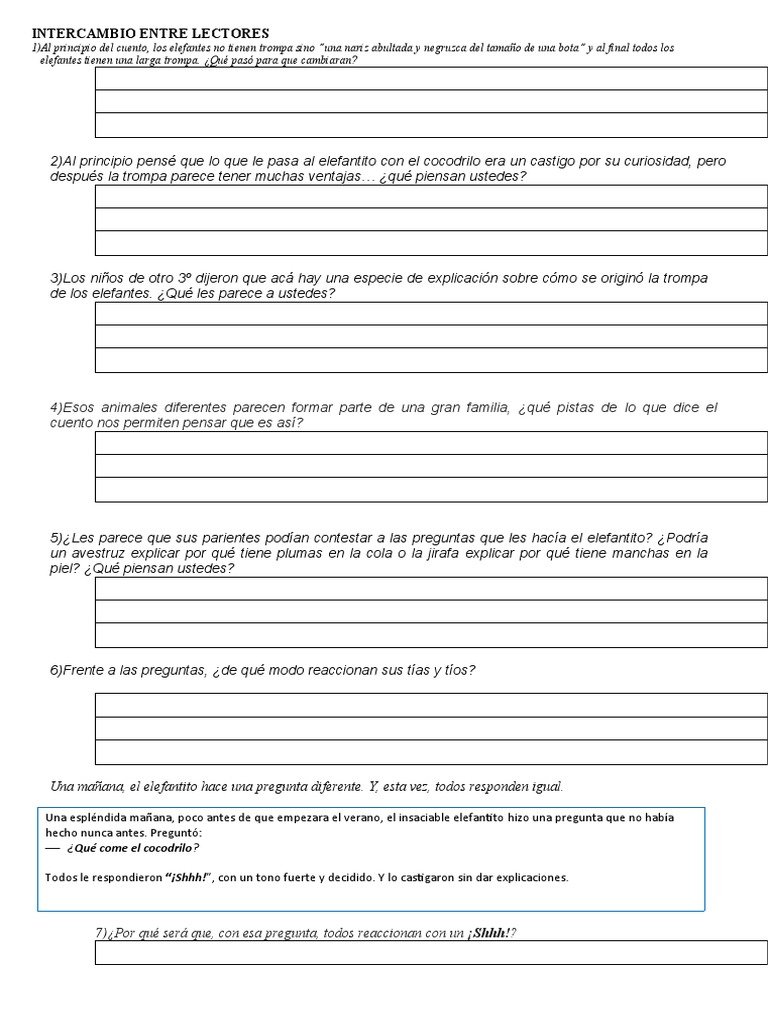 INTERCAMBIO ENTRE LECTORES
1)Al principio del cuento, los elefantes no tienen trompa sino "una nariz abultada y negruzca del tamaño de una bota" y al final todos los elefantes tienen una larga trompa. ¿Qué pasó para que cambiaran?

2)Al principio pensé que lo que le pasa al elefantito con el cocodrilo era un castigo por su curiosidad, pero después la trompa parece tener muchas ventajas… ¿qué piensan ustedes?

3)Los niños de otro 3º dijeron que acá hay una especie de explicación sobre cómo se originó la trompa de los elefantes. ¿Qué les parece a ustedes?

4)Esos animales diferentes parecen formar parte de una gran familia, ¿qué pistas de lo que dice el cuento nos permiten pensar que es así?

5)¿Les parece que sus parientes podían contestar a las preguntas que les hacía el elefantito? ¿Podría un avestruz explicar por qué tiene plumas en la cola o la jirafa explicar por qué tiene manchas en la piel? ¿Qué piensan ustedes?

6)Frente a las preguntas, ¿de qué modo reaccionan sus tías y tíos?

Una mañana, el elefantito hace una pregunta diferente. Y, esta vez, todos responden igual.

Una espléndida mañana, poco antes de que empezara el verano, el insaciable elefantito hizo una pregunta que no había hecho nunca antes. Preguntó:
— ¿Qué come el cocodrilo?

Todos le respondieron "¡Shhh!", con un tono fuerte y decidido. Y lo castigaron sin dar explicaciones.

7)¿Por qué será que, con esa pregunta, todos reaccionan con un ¡Shhh!?